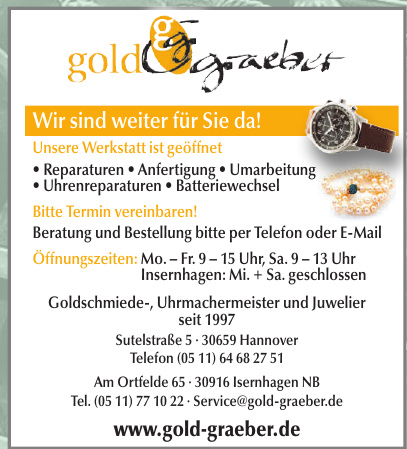 gold g graeber

Wir sind weiter für Sie da!

Unsere Werkstatt ist geöffnet

• Reparaturen • Anfertigung • Umarbeitung
• Uhrenreparaturen • Batteriewechsel

Bitte Termin vereinbaren!

Beratung und Bestellung bitte per Telefon oder E-Mail

Öffnungszeiten: Mo. – Fr. 9 – 15 Uhr, Sa. 9 – 13 Uhr
Insernhagen: Mi. + Sa. geschlossen

Goldschmiede-, Uhrmachermeister und Juwelier seit 1997

Sutelstraße 5 · 30659 Hannover
Telefon (05 11) 64 68 27 51

Am Ortfelde 65 · 30916 Isernhagen NB
Tel. (05 11) 77 10 22 · Service@gold-graeber.de

www.gold-graeber.de